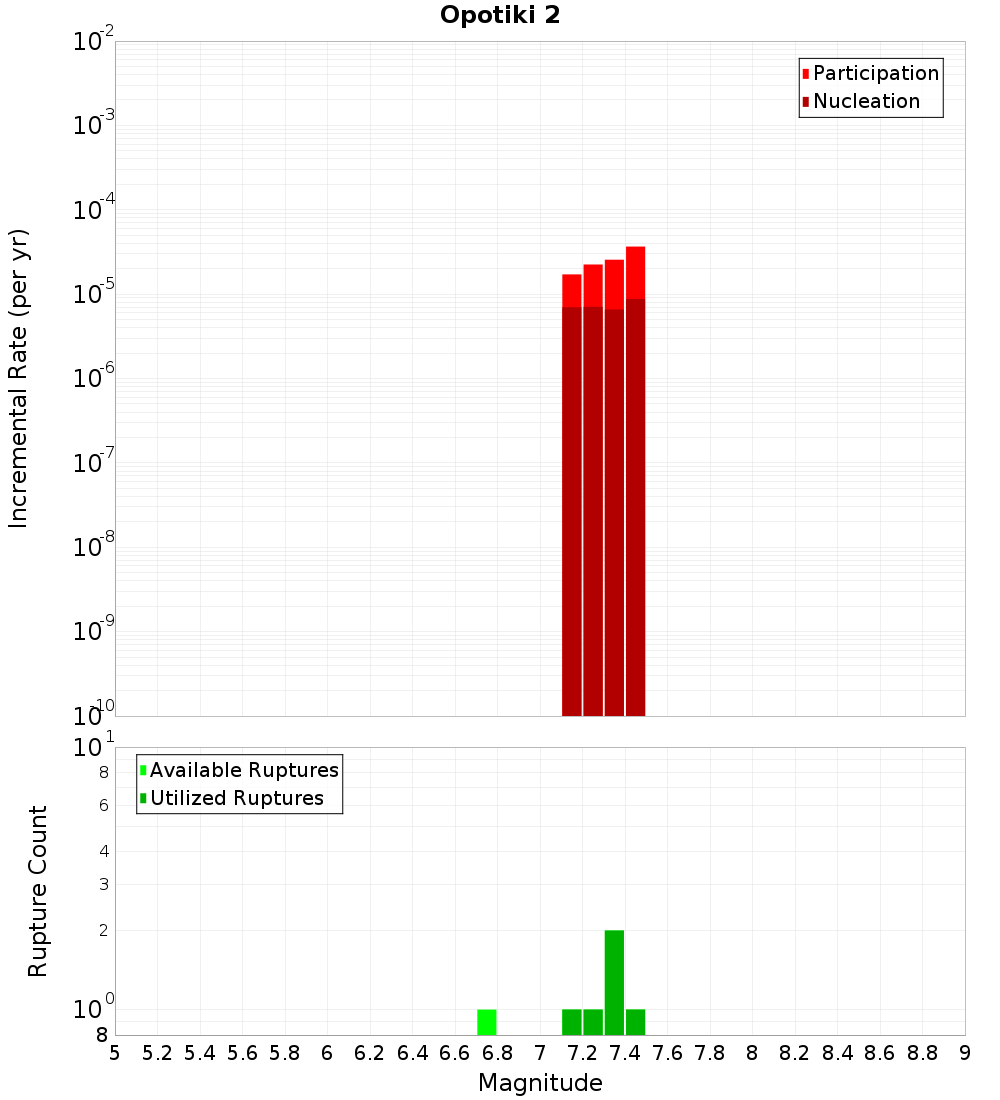 Opotiki 2

Participation
Nucleation

Incremental Rate (per yr)

$10^{-2}$
$10^{-3}$
$10^{-4}$
$10^{-5}$
$10^{-6}$
$10^{-7}$
$10^{-8}$
$10^{-9}$
$10^{-10}$

Available Ruptures
Utilized Ruptures

Rupture Count

$10^{1}$
8
6
4
3
2
$10^{0}$
8

5 5.2 5.4 5.6 5.8 6 6.2 6.4 6.6 6.8 7 7.2 7.4 7.6 7.8 8 8.2 8.4 8.6 8.8 9

Magnitude